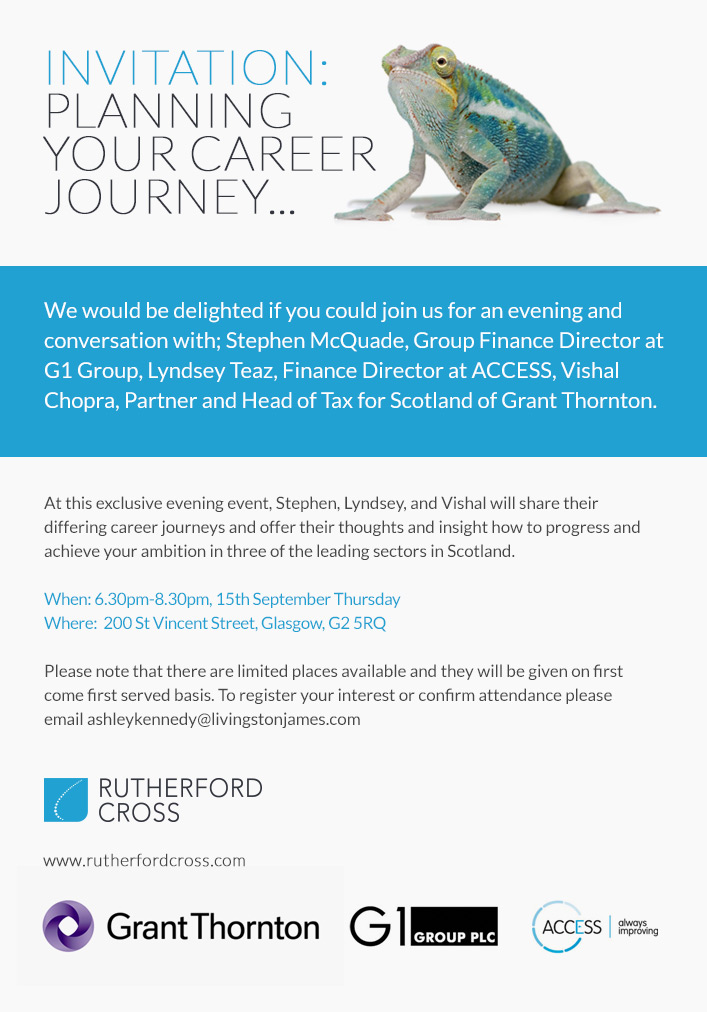 INVITATION:
PLANNING YOUR CAREER JOURNEY...

We would be delighted if you could join us for an evening and conversation with; Stephen McQuade, Group Finance Director at G1 Group, Lyndsey Teaz, Finance Director at ACCESS, Vishal Chopra, Partner and Head of Tax for Scotland of Grant Thornton.

At this exclusive evening event, Stephen, Lyndsey, and Vishal will share their differing career journeys and offer their thoughts and insight how to progress and achieve your ambition in three of the leading sectors in Scotland.

When: 6.30pm-8.30pm, 15th September Thursday
Where: 200 St Vincent Street, Glasgow, G2 5RQ

Please note that there are limited places available and they will be given on first come first served basis. To register your interest or confirm attendance please email ashleykennedy@livingstonjames.com

RUTHERFORD CROSS

www.rutherfordcross.com

Grant Thornton

G1 GROUP PLC

ACCESS always improving